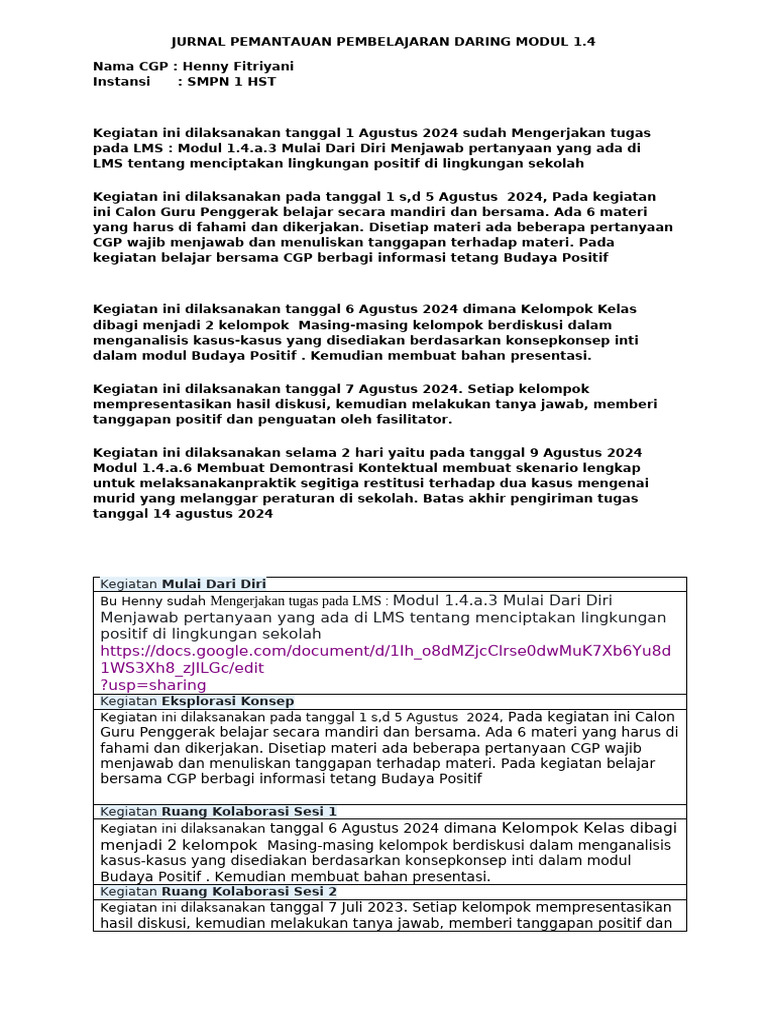 JURNAL PEMANTAUAN PEMBELAJARAN DARING MODUL 1.4

Nama CGP : Henny Fitriyani
Instansi : SMPN 1 HST

Kegiatan ini dilaksanakan tanggal 1 Agustus 2024 sudah Mengerjakan tugas pada LMS : Modul 1.4.a.3 Mulai Dari Diri Menjawab pertanyaan yang ada di LMS tentang menciptakan lingkungan positif di lingkungan sekolah

Kegiatan ini dilaksanakan pada tanggal 1 s,d 5 Agustus 2024, Pada kegiatan ini Calon Guru Penggerak belajar secara mandiri dan bersama. Ada 6 materi yang harus di fahami dan dikerjakan. Disetiap materi ada beberapa pertanyaan CGP wajib menjawab dan menuliskan tanggapan terhadap materi. Pada kegiatan belajar bersama CGP berbagi informasi tetang Budaya Positif

Kegiatan ini dilaksanakan tanggal 6 Agustus 2024 dimana Kelompok Kelas dibagi menjadi 2 kelompok Masing-masing kelompok berdiskusi dalam menganalisis kasus-kasus yang disediakan berdasarkan konsepkonsep inti dalam modul Budaya Positif . Kemudian membuat bahan presentasi.

Kegiatan ini dilaksanakan tanggal 7 Agustus 2024. Setiap kelompok mempresentasikan hasil diskusi, kemudian melakukan tanya jawab, memberi tanggapan positif dan penguatan oleh fasilitator.

Kegiatan ini dilaksanakan selama 2 hari yaitu pada tanggal 9 Agustus 2024 Modul 1.4.a.6 Membuat Demontrasi Kontektual membuat skenario lengkap untuk melaksanakanpraktik segitiga restitusi terhadap dua kasus mengenai murid yang melanggar peraturan di sekolah. Batas akhir pengiriman tugas tanggal 14 agustus 2024

| Kegiatan Mulai Dari Diri |
|---|
| Bu Henny sudah Mengerjakan tugas pada LMS : Modul 1.4.a.3 Mulai Dari Diri Menjawab pertanyaan yang ada di LMS tentang menciptakan lingkungan positif di lingkungan sekolah https://docs.google.com/document/d/1Ih_o8dMZjcClrse0dwMuK7Xb6Yu8d1WS3Xh8_zJILGc/edit ?usp=sharing |
| Kegiatan Eksplorasi Konsep |
| Kegiatan ini dilaksanakan pada tanggal 1 s,d 5 Agustus 2024, Pada kegiatan ini Calon Guru Penggerak belajar secara mandiri dan bersama. Ada 6 materi yang harus di fahami dan dikerjakan. Disetiap materi ada beberapa pertanyaan CGP wajib menjawab dan menuliskan tanggapan terhadap materi. Pada kegiatan belajar bersama CGP berbagi informasi tetang Budaya Positif |
| Kegiatan Ruang Kolaborasi Sesi 1 |
| Kegiatan ini dilaksanakan tanggal 6 Agustus 2024 dimana Kelompok Kelas dibagi menjadi 2 kelompok Masing-masing kelompok berdiskusi dalam menganalisis kasus-kasus yang disediakan berdasarkan konsepkonsep inti dalam modul Budaya Positif . Kemudian membuat bahan presentasi. |
| Kegiatan Ruang Kolaborasi Sesi 2 |
| Kegiatan ini dilaksanakan tanggal 7 Juli 2023. Setiap kelompok mempresentasikan hasil diskusi, kemudian melakukan tanya jawab, memberi tanggapan positif dan |